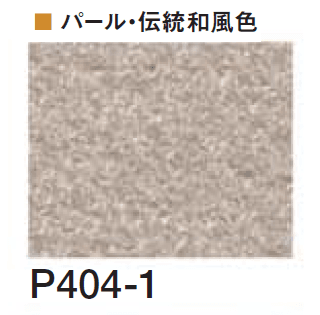 ■ パール・伝統和風色

P404-1